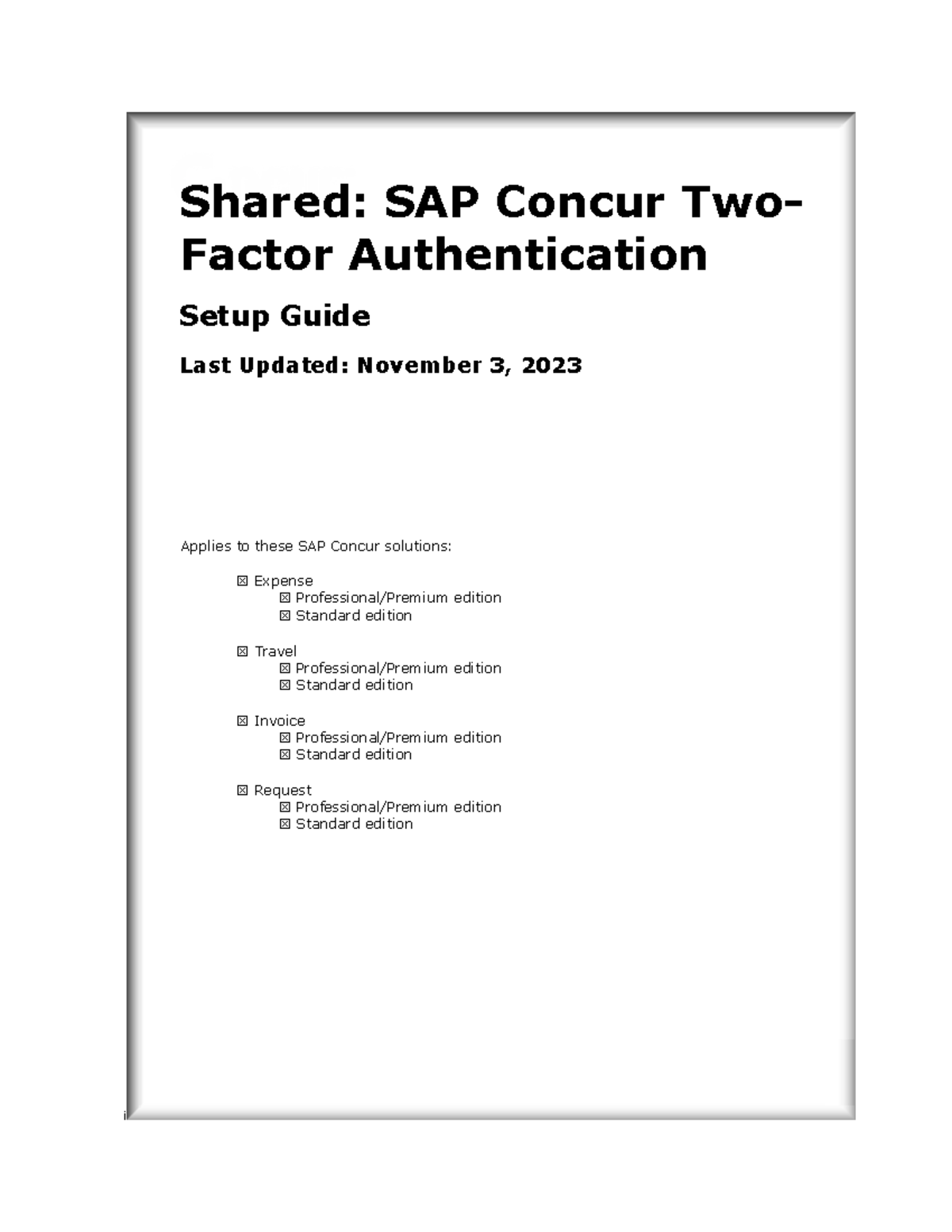 Shared: SAP Concur Two-Factor Authentication

Setup Guide

Last Updated: November 3, 2023

Applies to these SAP Concur solutions:

☒ Expense
☒ Professional/Premium edition
☒ Standard edition

☒ Travel
☒ Professional/Premium edition
☒ Standard edition

☒ Invoice
☒ Professional/Premium edition
☒ Standard edition

☒ Request
☒ Professional/Premium edition
☒ Standard edition